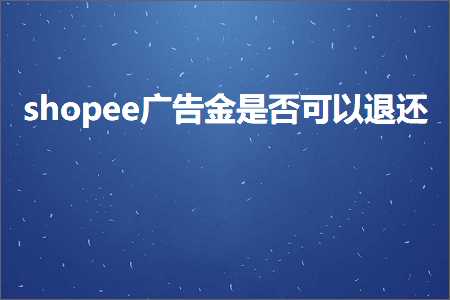 shopee广告金是否可以退还